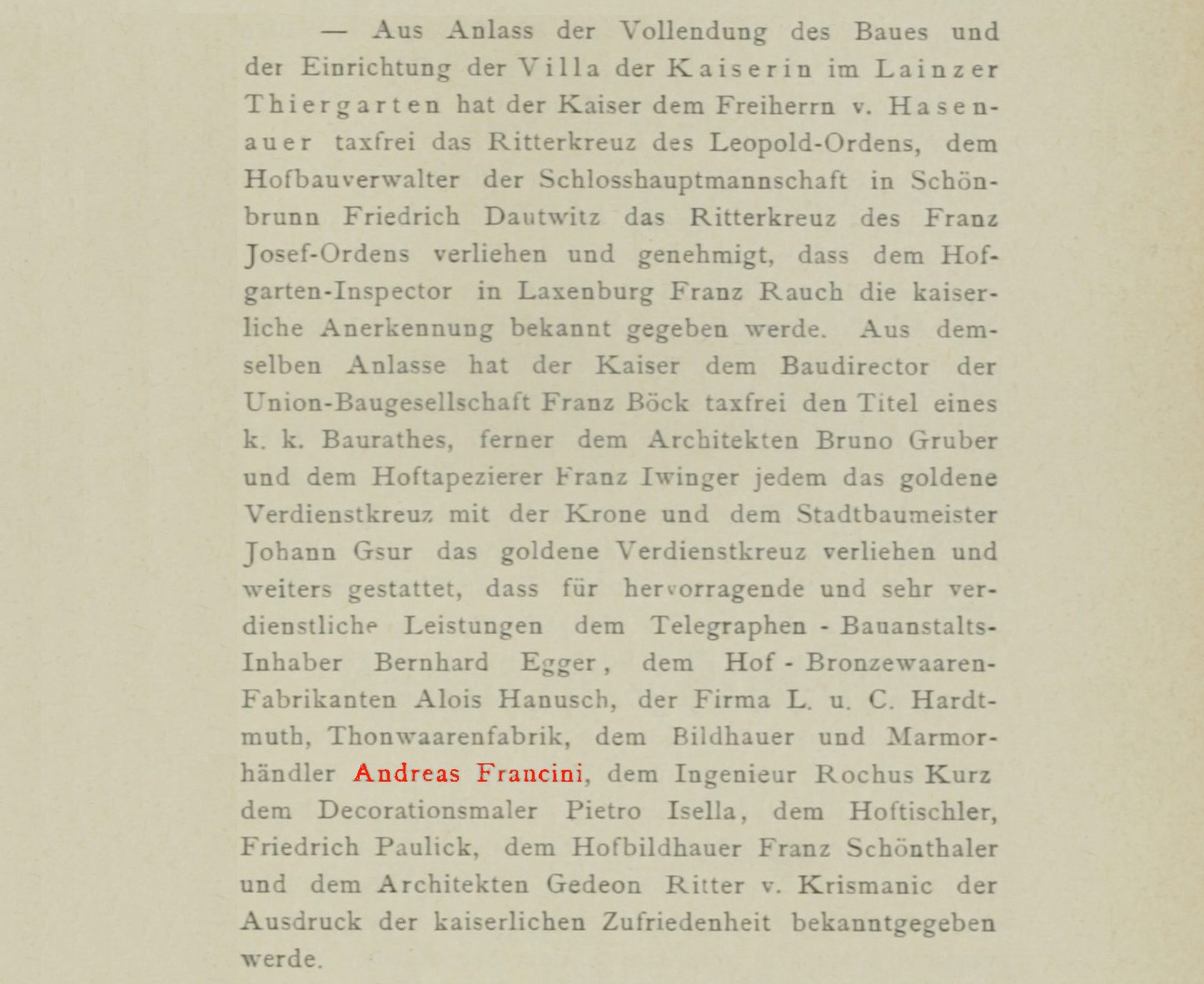 — Aus Anlass der Vollendung des Baues und der Einrichtung der Villa der Kaiserin im Lainzer Thiergarten hat der Kaiser dem Freiherrn v. Hasenauer taxfrei das Ritterkreuz des Leopold-Ordens, dem Hofbauverwalter der Schlosshauptmannschaft in Schönbrunn Friedrich Dautwitz das Ritterkreuz des Franz Josef-Ordens verliehen und genehmigt, dass dem Hofgarten-Inspector in Laxenburg Franz Rauch die kaiserliche Anerkennung bekannt gegeben werde. Aus demselben Anlasse hat der Kaiser dem Baudirector der Union-Baugesellschaft Franz Böck taxfrei den Titel eines k. k. Baurathes, ferner dem Architekten Bruno Gruber und dem Hoftapezierer Franz Iwinger jedem das goldene Verdienstkreuz mit der Krone und dem Stadtbaumeister Johann Gsur das goldene Verdienstkreuz verliehen und weiters gestattet, dass für hervorragende und sehr verdienstliche Leistungen dem Telegraphen - Bauanstalts-Inhaber Bernhard Egger, dem Hof - Bronzewaaren-Fabrikanten Alois Hanusch, der Firma L. u. C. Hardtmuth, Thonwaarenfabrik, dem Bildhauer und Marmorhändler Andreas Francini, dem Ingenieur Rochus Kurz dem Decorationsmaler Pietro Isella, dem Hoftischler, Friedrich Paulick, dem Hofbildhauer Franz Schönthaler und dem Architekten Gedeon Ritter v. Krismanic der Ausdruck der kaiserlichen Zufriedenheit bekanntgegeben werde.